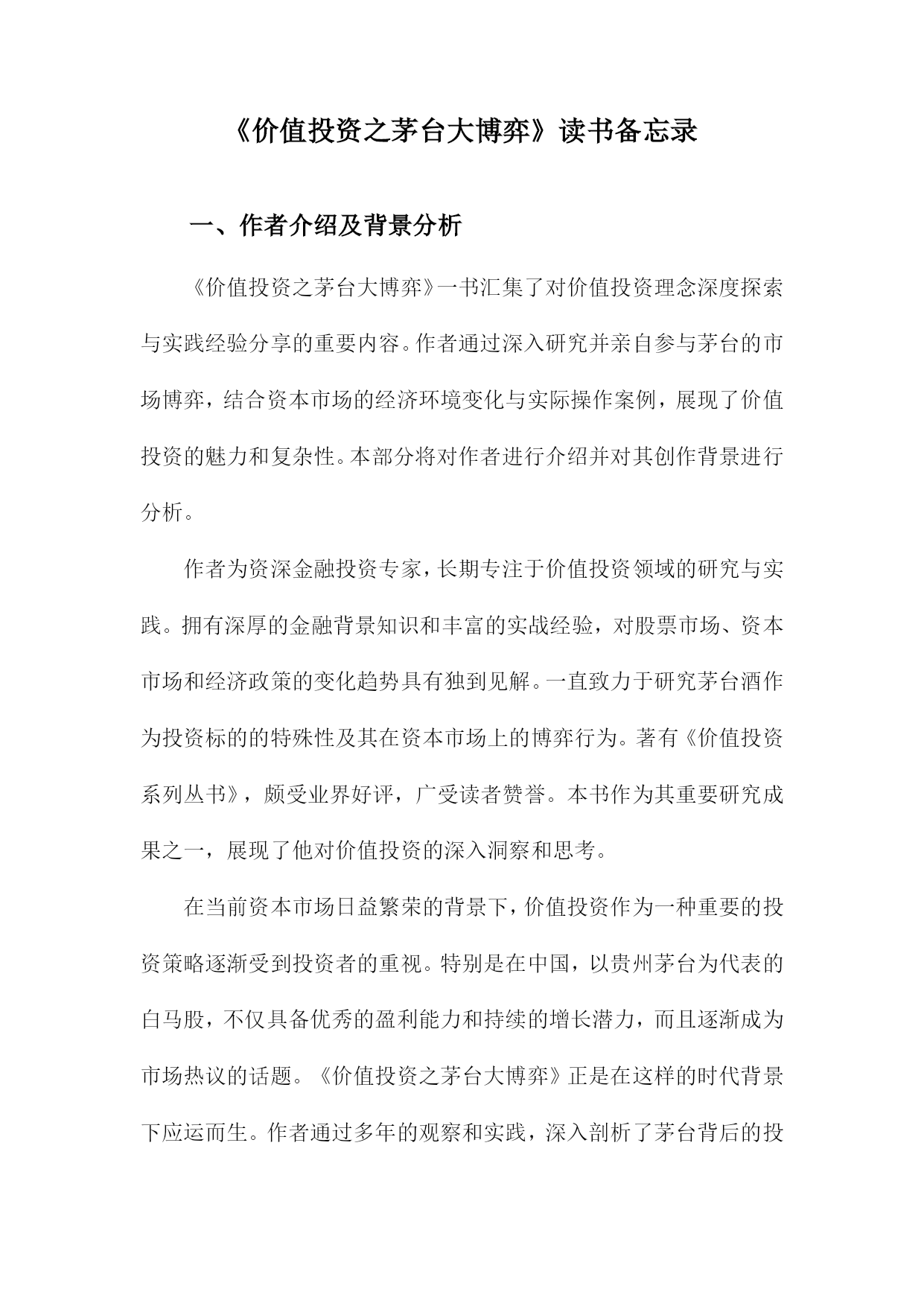 《价值投资之茅台大博弈》读书备忘录

一、作者介绍及背景分析

《价值投资之茅台大博弈》一书汇集了对价值投资理念深度探索与实践经验分享的重要内容。作者通过深入研究并亲自参与茅台的市场博弈，结合资本市场的经济环境变化与实际操作案例，展现了价值投资的魅力和复杂性。本部分将对作者进行介绍并对其创作背景进行分析。

作者为资深金融投资专家，长期专注于价值投资领域的研究与实践。拥有深厚的金融背景知识和丰富的实战经验，对股票市场、资本市场和经济政策的变化趋势具有独到见解。一直致力于研究茅台酒作为投资标的的特殊性及其在资本市场上的博弈行为。著有《价值投资系列丛书》，颇受业界好评，广受读者赞誉。本书作为其重要研究成果之一，展现了他对价值投资的深入洞察和思考。

在当前资本市场日益繁荣的背景下，价值投资作为一种重要的投资策略逐渐受到投资者的重视。特别是在中国，以贵州茅台为代表的白马股，不仅具备优秀的盈利能力和持续的增长潜力，而且逐渐成为市场热议的话题。《价值投资之茅台大博弈》正是在这样的时代背景下应运而生。作者通过多年的观察和实践，深入剖析了茅台背后的投